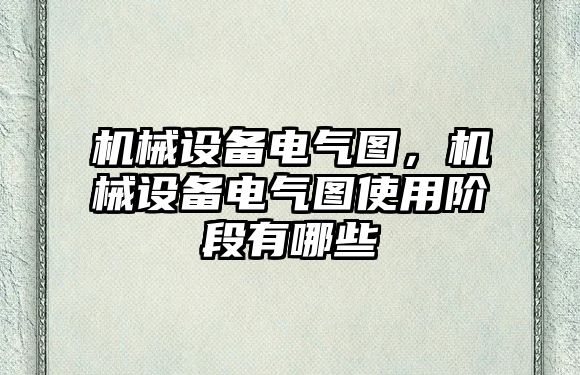 机械设备电气图，机械设备电气图使用阶段有哪些